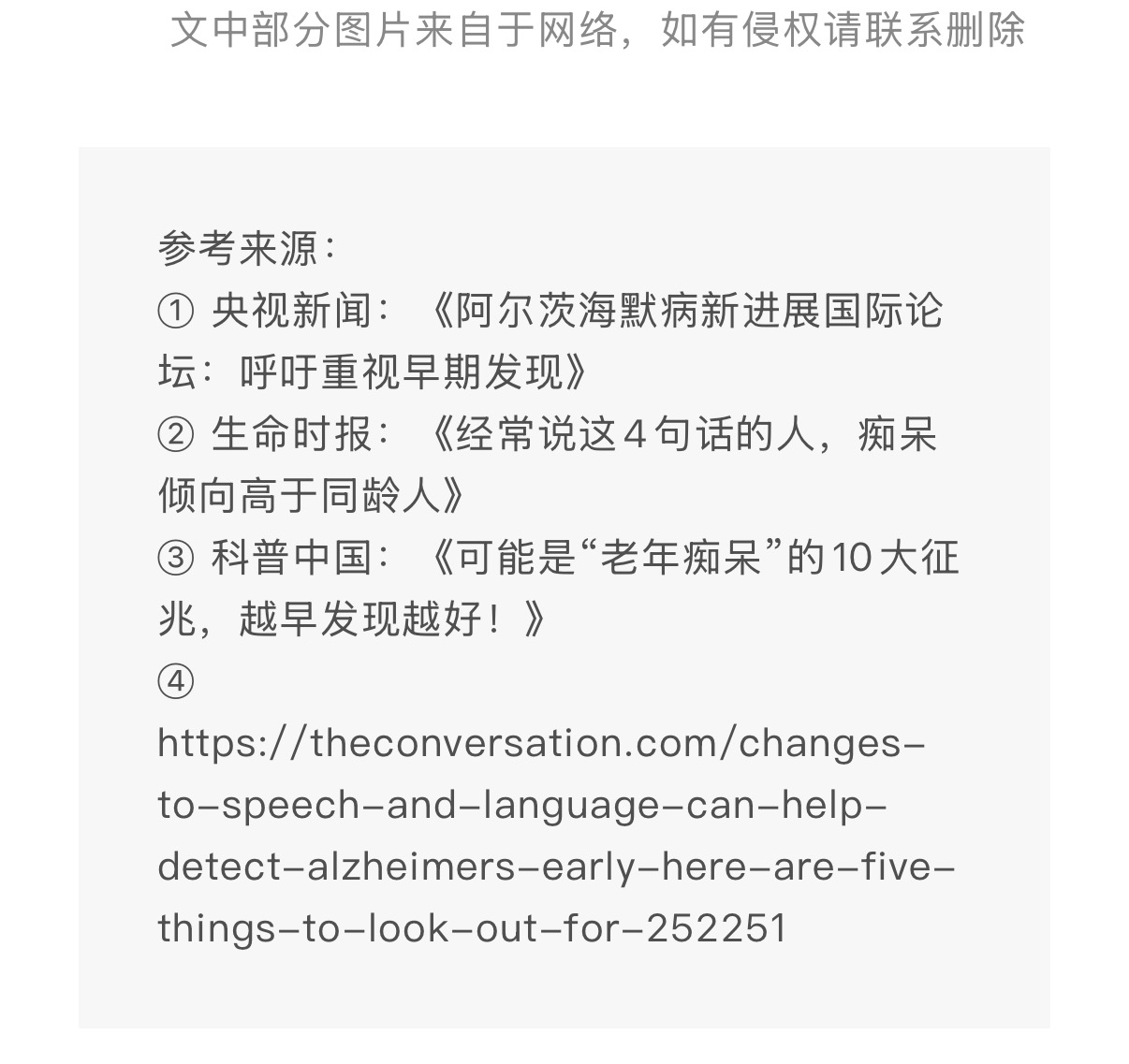 文中部分图片来自于网络，如有侵权请联系删除

参考来源：
① 央视新闻：《阿尔茨海默病新进展国际论坛：呼吁重视早期发现》
② 生命时报：《经常说这4句话的人，痴呆倾向高于同龄人》
③ 科普中国：《可能是“老年痴呆”的10大征兆，越早发现越好！》
④
https://theconversation.com/changes-to-speech-and-language-can-help-detect-alzheimers-early-here-are-five-things-to-look-out-for-252251